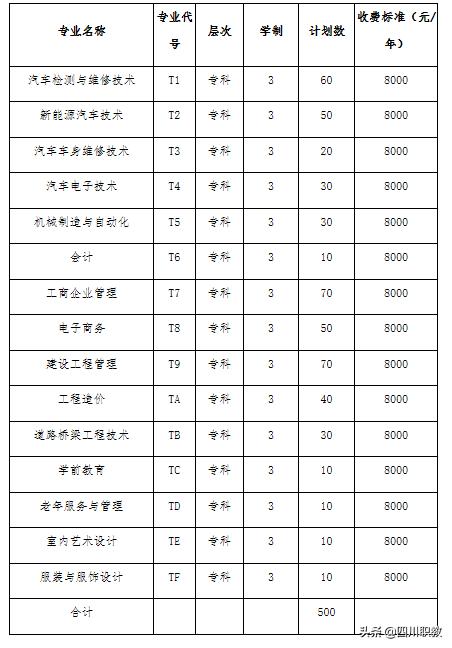 | 专业名称 | 专业代号 | 层次 | 学制 | 计划数 | 收费标准（元/年） |
|---|---|---|---|---|---|
| 汽车检测与维修技术 | T1 | 专科 | 3 | 60 | 8000 |
| 新能源汽车技术 | T2 | 专科 | 3 | 50 | 8000 |
| 汽车车身维修技术 | T3 | 专科 | 3 | 20 | 8000 |
| 汽车电子技术 | T4 | 专科 | 3 | 30 | 8000 |
| 机械制造与自动化 | T5 | 专科 | 3 | 30 | 8000 |
| 会计 | T6 | 专科 | 3 | 10 | 8000 |
| 工商企业管理 | T7 | 专科 | 3 | 70 | 8000 |
| 电子商务 | T8 | 专科 | 3 | 50 | 8000 |
| 建设工程管理 | T9 | 专科 | 3 | 70 | 8000 |
| 工程造价 | TA | 专科 | 3 | 40 | 8000 |
| 道路桥梁工程技术 | TB | 专科 | 3 | 30 | 8000 |
| 学前教育 | TC | 专科 | 3 | 10 | 8000 |
| 老年服务与管理 | TD | 专科 | 3 | 10 | 8000 |
| 室内艺术设计 | TE | 专科 | 3 | 10 | 8000 |
| 服装与服饰设计 | TF | 专科 | 3 | 10 | 8000 |
| 合计 | | | | 500 | |

头条@四川职教